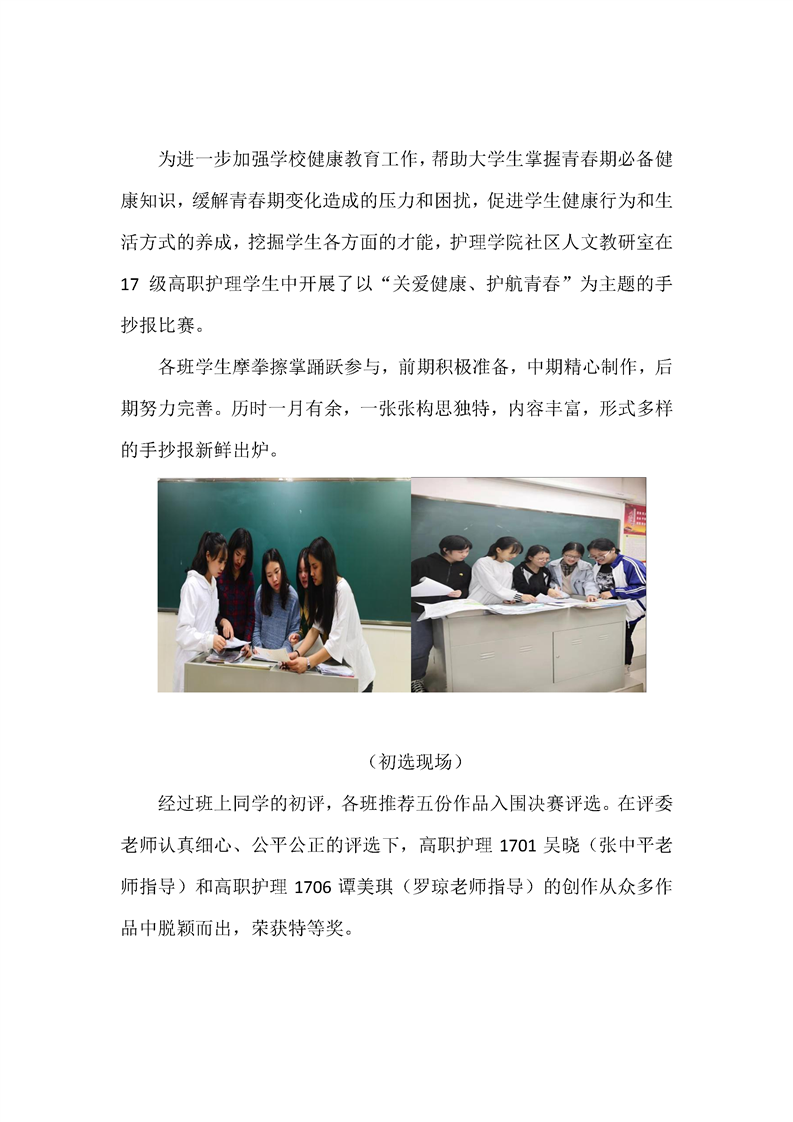 为进一步加强学校健康教育工作，帮助大学生掌握青春期必备健康知识，缓解青春期变化造成的压力和困扰，促进学生健康行为和生活方式的养成，挖掘学生各方面的才能，护理学院社区人文教研室在17级高职护理学生中开展了以“关爱健康、护航青春”为主题的手抄报比赛。

各班学生摩拳擦掌踊跃参与，前期积极准备，中期精心制作，后期努力完善。历时一月有余，一张张构思独特，内容丰富，形式多样的手抄报新鲜出炉。

（初选现场）

经过班上同学的初评，各班推荐五份作品入围决赛评选。在评委老师认真细心、公平公正的评选下，高职护理1701吴晓（张中平老师指导）和高职护理1706谭美琪（罗琼老师指导）的创作从众多作品中脱颖而出，荣获特等奖。